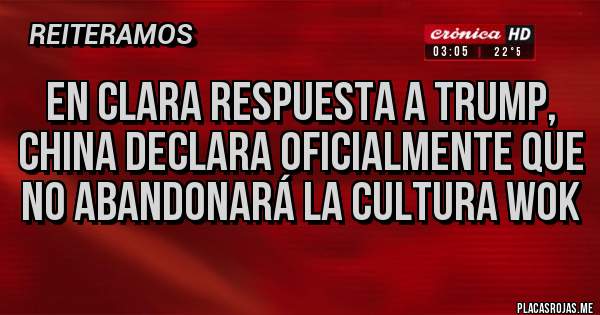 REITERAMOS

crónica HD
03:05 | 22°5

EN CLARA RESPUESTA A TRUMP, CHINA DECLARA OFICIALMENTE QUE NO ABANDONARÁ LA CULTURA WOK

PLACASROJAS.ME